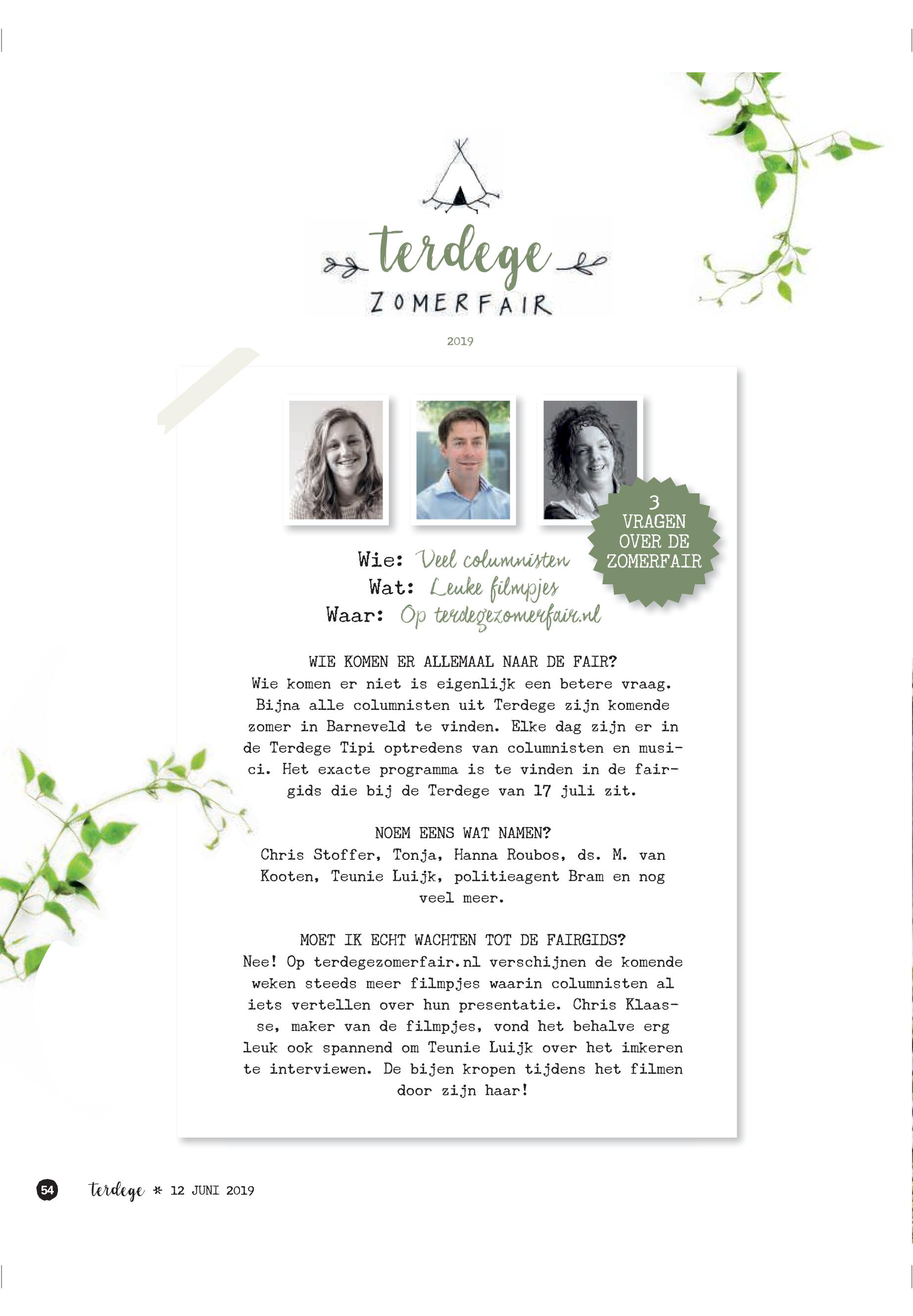 terdege
ZOMERFAIR

2019

3
VRAGEN
OVER DE
ZOMERFAIR

Wie: Veel columnisten
Wat: Leuke filmpjes
Waar: Op terdegezomerfair.nl

WIE KOMEN ER ALLEMAAL NAAR DE FAIR?
Wie komen er niet is eigenlijk een betere vraag. Bijna alle columnisten uit Terdege zijn komende zomer in Barneveld te vinden. Elke dag zijn er in de Terdege Tipi optredens van columnisten en musici. Het exacte programma is te vinden in de fairgids die bij de Terdege van 17 juli zit.

NOEM EENS WAT NAMEN?
Chris Stoffer, Tonja, Hanna Roubos, ds. M. van Kooten, Teunie Luijk, politieagent Bram en nog veel meer.

MOET IK ECHT WACHTEN TOT DE FAIRGIDS?
Nee! Op terdegezomerfair.nl verschijnen de komende weken steeds meer filmpjes waarin columnisten al iets vertellen over hun presentatie. Chris Klaasse, maker van de filmpjes, vond het behalve erg leuk ook spannend om Teunie Luijk over het imkeren te interviewen. De bijen kropen tijdens het filmen door zijn haar!

54 terdege * 12 JUNI 2019